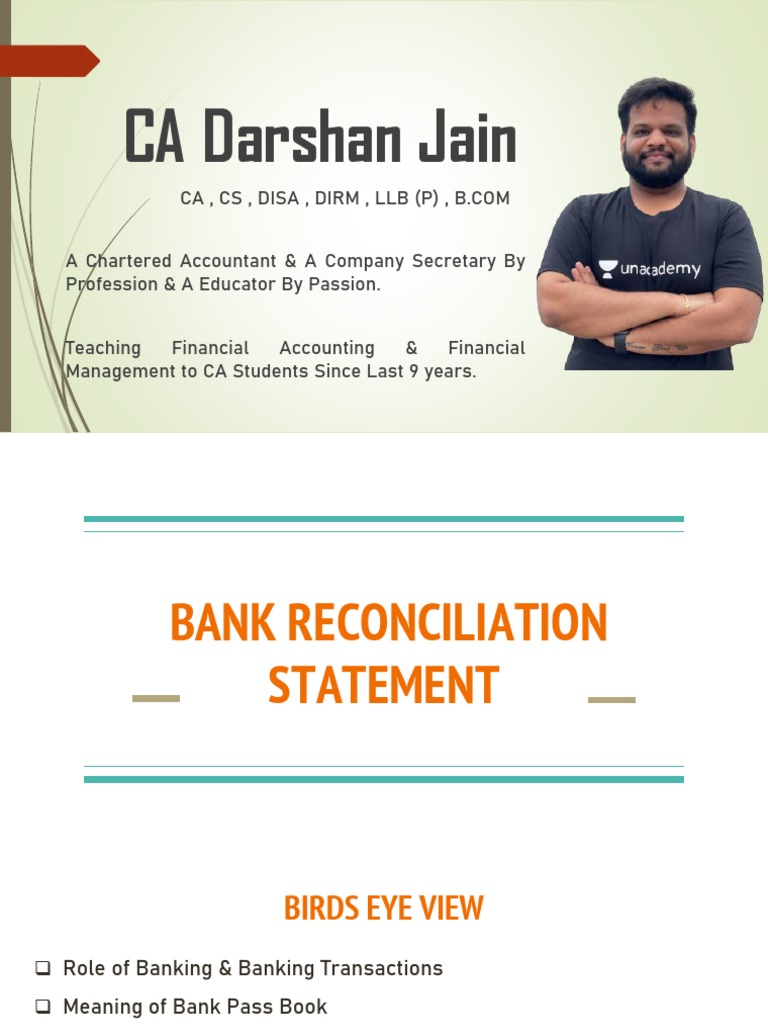 CA Darshan Jain

CA , CS , DISA , DIRM , LLB (P) , B.COM

A Chartered Accountant & A Company Secretary By Profession & A Educator By Passion.

Teaching Financial Accounting & Financial Management to CA Students Since Last 9 years.

unacademy

BANK RECONCILIATION STATEMENT

BIRDS EYE VIEW

❑ Role of Banking & Banking Transactions
❑ Meaning of Bank Pass Book